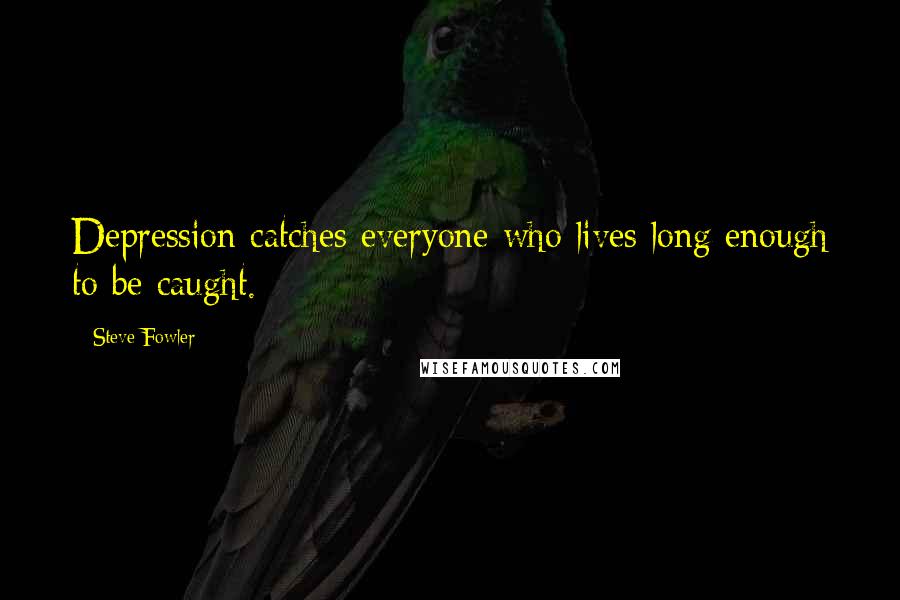 Depression catches everyone who lives long enough to be caught.

Steve Fowler

WISEFAMOUSQUOTES.COM